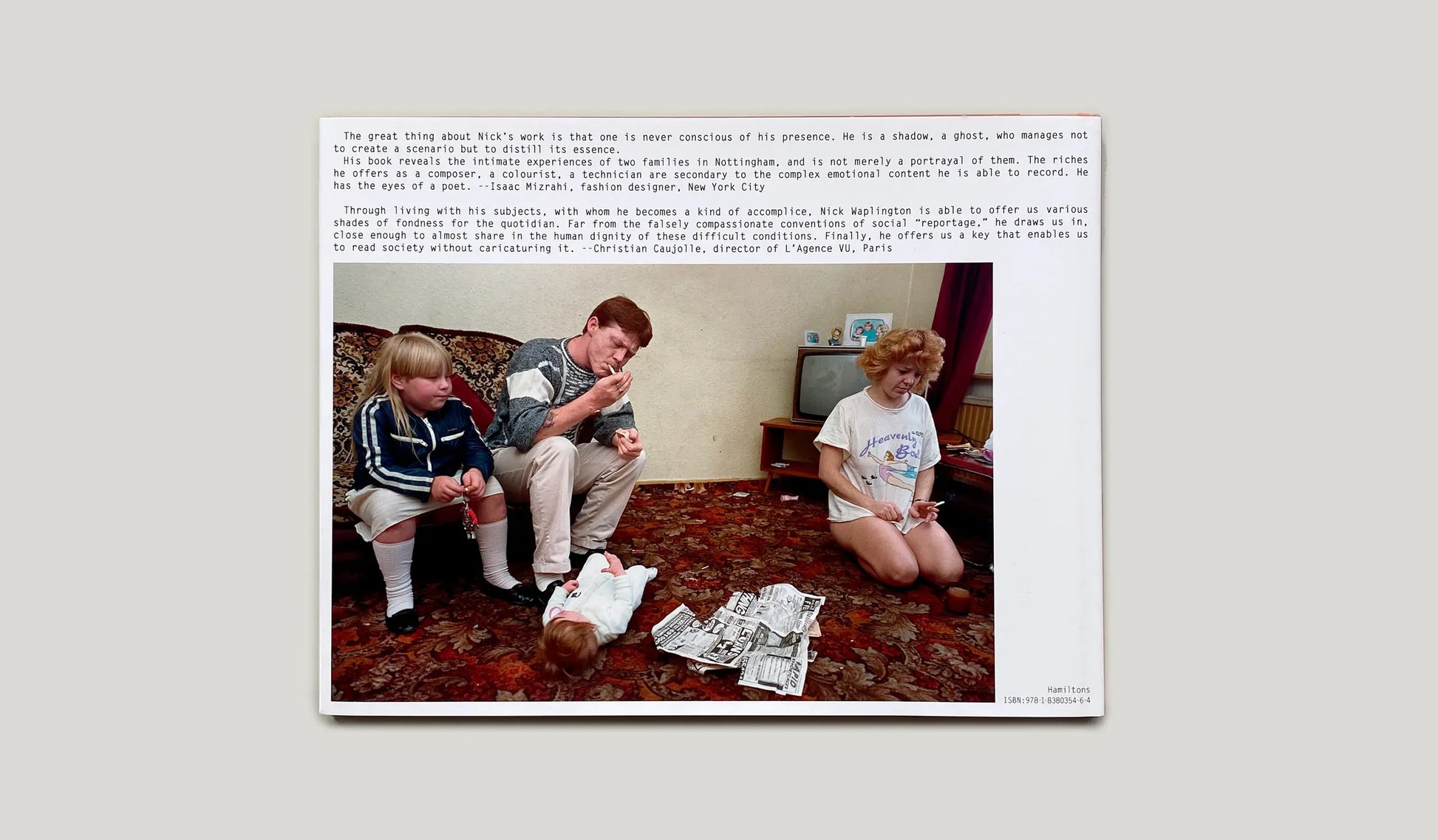 The great thing about Nick's work is that one is never conscious of his presence. He is a shadow, a ghost, who manages not to create a scenario but to distill its essence.

His book reveals the intimate experiences of two families in Nottingham, and is not merely a portrayal of them. The riches he offers as a composer, a colourist, a technician are secondary to the complex emotional content he is able to record. He has the eyes of a poet. --Isaac Mizrahi, fashion designer, New York City

Through living with his subjects, with whom he becomes a kind of accomplice, Nick Waplington is able to offer us various shades of fondness for the quotidian. Far from the falsely compassionate conventions of social "reportage," he draws us in, close enough to almost share in the human dignity of these difficult conditions. Finally, he offers us a key that enables us to read society without caricaturing it. --Christian Caujolle, director of L'Agence VU, Paris

Hamiltons
ISBN:978-1-8380354-6-4